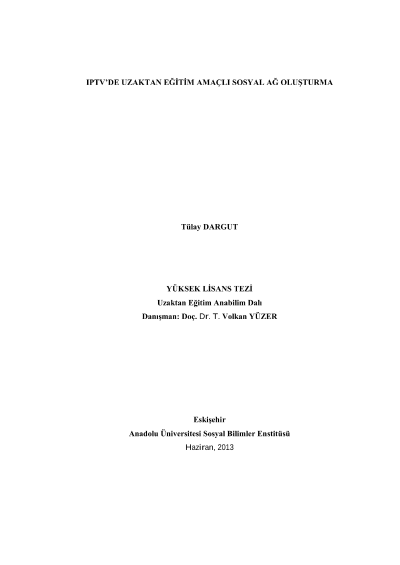 IPTV'DE UZAKTAN EĞİTİM AMAÇLI SOSYAL AĞ OLUŞTURMA

Tülay DARGUT

YÜKSEK LİSANS TEZİ

Uzaktan Eğitim Anabilim Dalı

Danışman: Doç. Dr. T. Volkan YÜZER

Eskişehir

Anadolu Üniversitesi Sosyal Bilimler Enstitüsü

Haziran, 2013